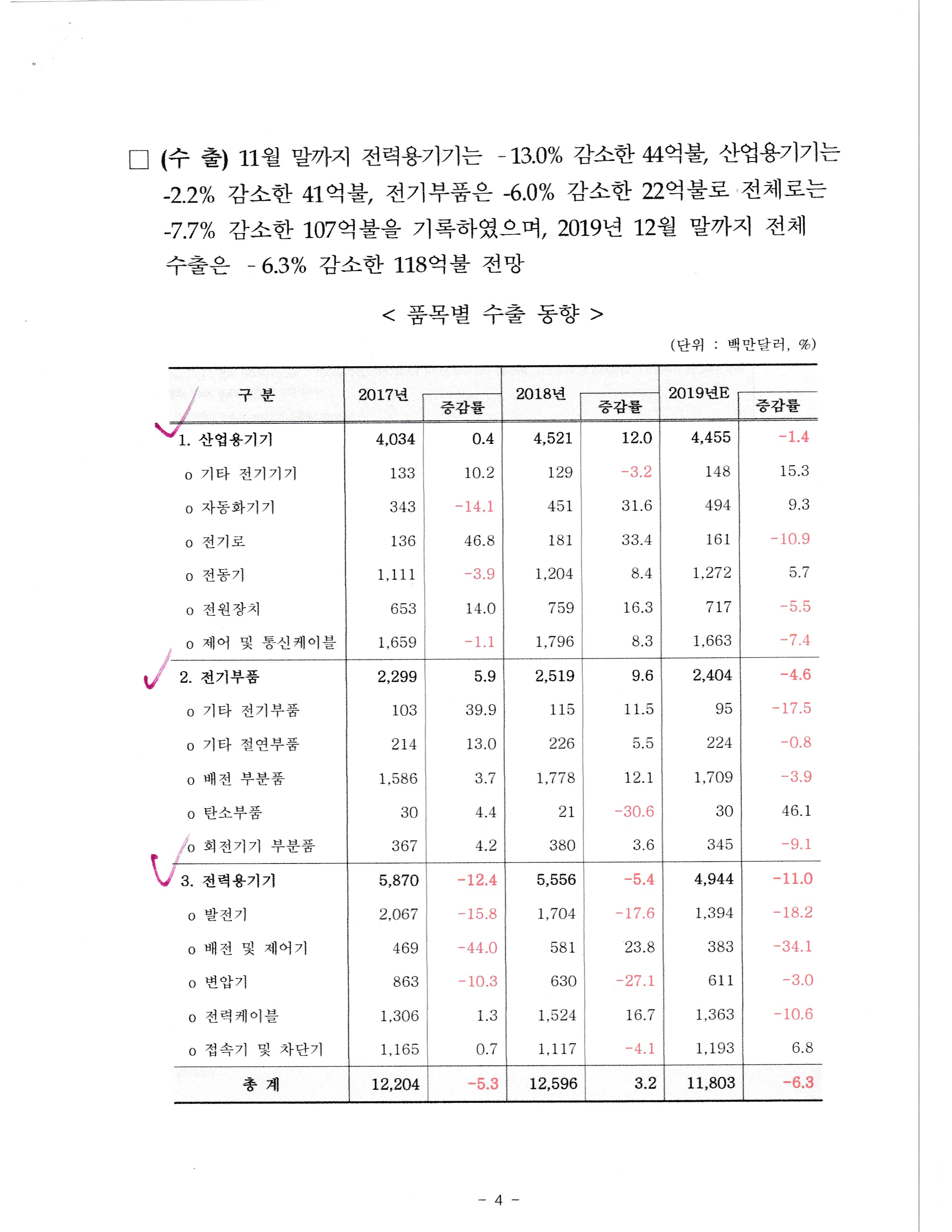 □ (수 출) 11월 말까지 전력용기기는 -13.0% 감소한 44억불, 산업용기기는 -2.2% 감소한 41억불, 전기부품은 -6.0% 감소한 22억불로 전체로는 -7.7% 감소한 107억불을 기록하였으며, 2019년 12월 말까지 전체 수출은 -6.3% 감소한 118억불 전망

< 품목별 수출 동향 >

(단위 : 백만달러, %)

| 구 분 | 2017년 | 증감률 | 2018년 | 증감률 | 2019년E | 증감률 |
|---|---|---|---|---|---|---|
| 1. 산업용기기 | 4,034 | 0.4 | 4,521 | 12.0 | 4,455 | -1.4 |
| o 기타 전기기기 | 133 | 10.2 | 129 | -3.2 | 148 | 15.3 |
| o 자동화기기 | 343 | -14.1 | 451 | 31.6 | 494 | 9.3 |
| o 전기로 | 136 | 46.8 | 181 | 33.4 | 161 | -10.9 |
| o 전동기 | 1,111 | -3.9 | 1,204 | 8.4 | 1,272 | 5.7 |
| o 전원장치 | 653 | 14.0 | 759 | 16.3 | 717 | -5.5 |
| o 제어 및 통신케이블 | 1,659 | -1.1 | 1,796 | 8.3 | 1,663 | -7.4 |
| 2. 전기부품 | 2,299 | 5.9 | 2,519 | 9.6 | 2,404 | -4.6 |
| o 기타 전기부품 | 103 | 39.9 | 115 | 11.5 | 95 | -17.5 |
| o 기타 절연부품 | 214 | 13.0 | 226 | 5.5 | 224 | -0.8 |
| o 배전 부분품 | 1,586 | 3.7 | 1,778 | 12.1 | 1,709 | -3.9 |
| o 탄소부품 | 30 | 4.4 | 21 | -30.6 | 30 | 46.1 |
| o 회전기기 부분품 | 367 | 4.2 | 380 | 3.6 | 345 | -9.1 |
| 3. 전력용기기 | 5,870 | -12.4 | 5,556 | -5.4 | 4,944 | -11.0 |
| o 발전기 | 2,067 | -15.8 | 1,704 | -17.6 | 1,394 | -18.2 |
| o 배전 및 제어기 | 469 | -44.0 | 581 | 23.8 | 383 | -34.1 |
| o 변압기 | 863 | -10.3 | 630 | -27.1 | 611 | -3.0 |
| o 전력케이블 | 1,306 | 1.3 | 1,524 | 16.7 | 1,363 | -10.6 |
| o 접속기 및 차단기 | 1,165 | 0.7 | 1,117 | -4.1 | 1,193 | 6.8 |
| 총 계 | 12,204 | -5.3 | 12,596 | 3.2 | 11,803 | -6.3 |

- 4 -